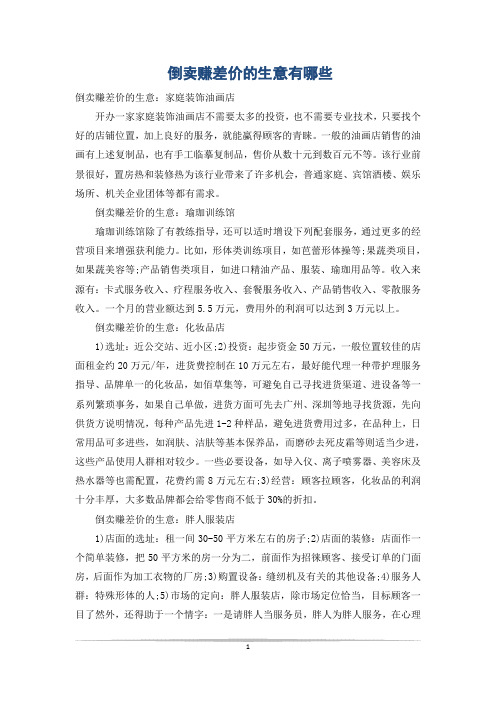 倒卖赚差价的生意有哪些

倒卖赚差价的生意：家庭装饰油画店

开办一家家庭装饰油画店不需要太多的投资，也不需要专业技术，只要找个好的店铺位置，加上良好的服务，就能赢得顾客的青睐。一般的油画店销售的油画有上述复制品，也有手工临摹复制品，售价从数十元到数百元不等。该行业前景很好，置房热和装修热为该行业带来了许多机会，普通家庭、宾馆酒楼、娱乐场所、机关企业团体等都有需求。

倒卖赚差价的生意：瑜珈训练馆

瑜珈训练馆除了有教练指导，还可以适时增设下列配套服务，通过更多的经营项目来增强获利能力。比如，形体类训练项目，如芭蕾形体操等;果蔬类项目，如果蔬美容等;产品销售类项目，如进口精油产品、服装、瑜珈用品等。收入来源有：卡式服务收入、疗程服务收入、套餐服务收入、产品销售收入、零散服务收入。一个月的营业额达到5.5万元，费用外的利润可以达到3万元以上。

倒卖赚差价的生意：化妆品店

1)选址：近公交站、近小区;2)投资：起步资金50万元，一般位置较佳的店面租金约20万元/年，进货费控制在10万元左右，最好能代理一种带护理服务指导、品牌单一的化妆品，如佰草集等，可避免自己寻找进货渠道、进设备等一系列繁琐事务，如果自己单做，进货方面可先去广州、深圳等地寻找货源，先向供货方说明情况，每种产品先进1-2种样品，避免进货费用过多，在品种上，日常用品可多进些，如润肤、洁肤等基本保养品，而磨砂去死皮霜等则适当少进，这些产品使用人群相对较少。一些必要设备，如导入仪、离子喷雾器、美容床及热水器等也需配置，花费约需8万元左右;3)经营：顾客拉顾客，化妆品的利润十分丰厚，大多数品牌都会给零售商不低于30%的折扣。

倒卖赚差价的生意：胖人服装店

1)店面的选址：租一间30-50平方米左右的房子;2)店面的装修：店面作一个简单装修，把50平方米的房一分为二，前面作为招徕顾客、接受订单的门面房，后面作为加工衣物的厂房;3)购置设备：缝纫机及有关的其他设备;4)服务人群：特殊形体的人;5)市场的定向：胖人服装店，除市场定位恰当，目标顾客一目了然外，还得助于一个情字：一是请胖人当服务员，胖人为胖人服务，在心理

1